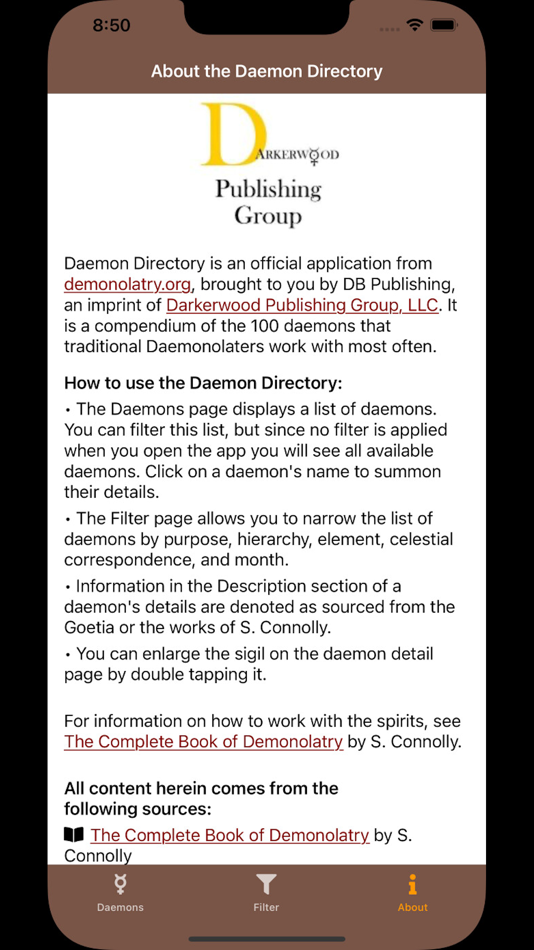 8:50

About the Daemon Directory

DARKERWOOD
Publishing
Group

Daemon Directory is an official application from demonolatry.org, brought to you by DB Publishing, an imprint of Darkerwood Publishing Group, LLC. It is a compendium of the 100 daemons that traditional Daemonolaters work with most often.

How to use the Daemon Directory:
• The Daemons page displays a list of daemons. You can filter this list, but since no filter is applied when you open the app you will see all available daemons. Click on a daemon's name to summon their details.
• The Filter page allows you to narrow the list of daemons by purpose, hierarchy, element, celestial correspondence, and month.
• Information in the Description section of a daemon's details are denoted as sourced from the Goetia or the works of S. Connolly.
• You can enlarge the sigil on the daemon detail page by double tapping it.

For information on how to work with the spirits, see The Complete Book of Demonolatry by S. Connolly.

All content herein comes from the following sources:
The Complete Book of Demonolatry by S. Connolly

Daemons
Filter
About